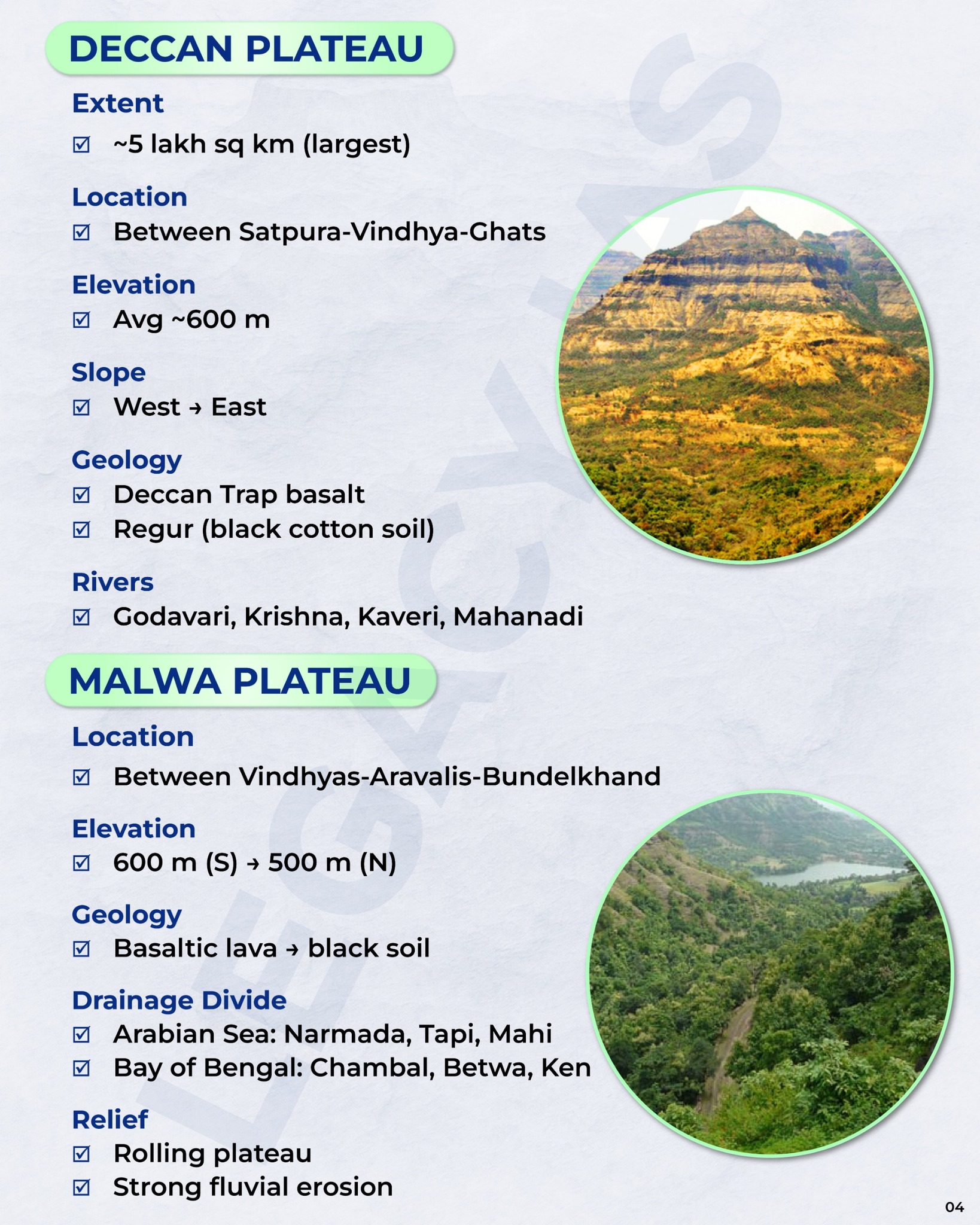 DECCAN PLATEAU

Extent

☑ ~5 lakh sq km (largest)

Location

☑ Between Satpura-Vindhya-Ghats

Elevation

☑ Avg ~600 m

Slope

☑ West → East

Geology

☑ Deccan Trap basalt
☑ Regur (black cotton soil)

Rivers

☑ Godavari, Krishna, Kaveri, Mahanadi

MALWA PLATEAU

Location

☑ Between Vindhyas-Aravalis-Bundelkhand

Elevation

☑ 600 m (S) → 500 m (N)

Geology

☑ Basaltic lava → black soil

Drainage Divide

☑ Arabian Sea: Narmada, Tapi, Mahi
☑ Bay of Bengal: Chambal, Betwa, Ken

Relief

☑ Rolling plateau
☑ Strong fluvial erosion

04

LEGACY IAS